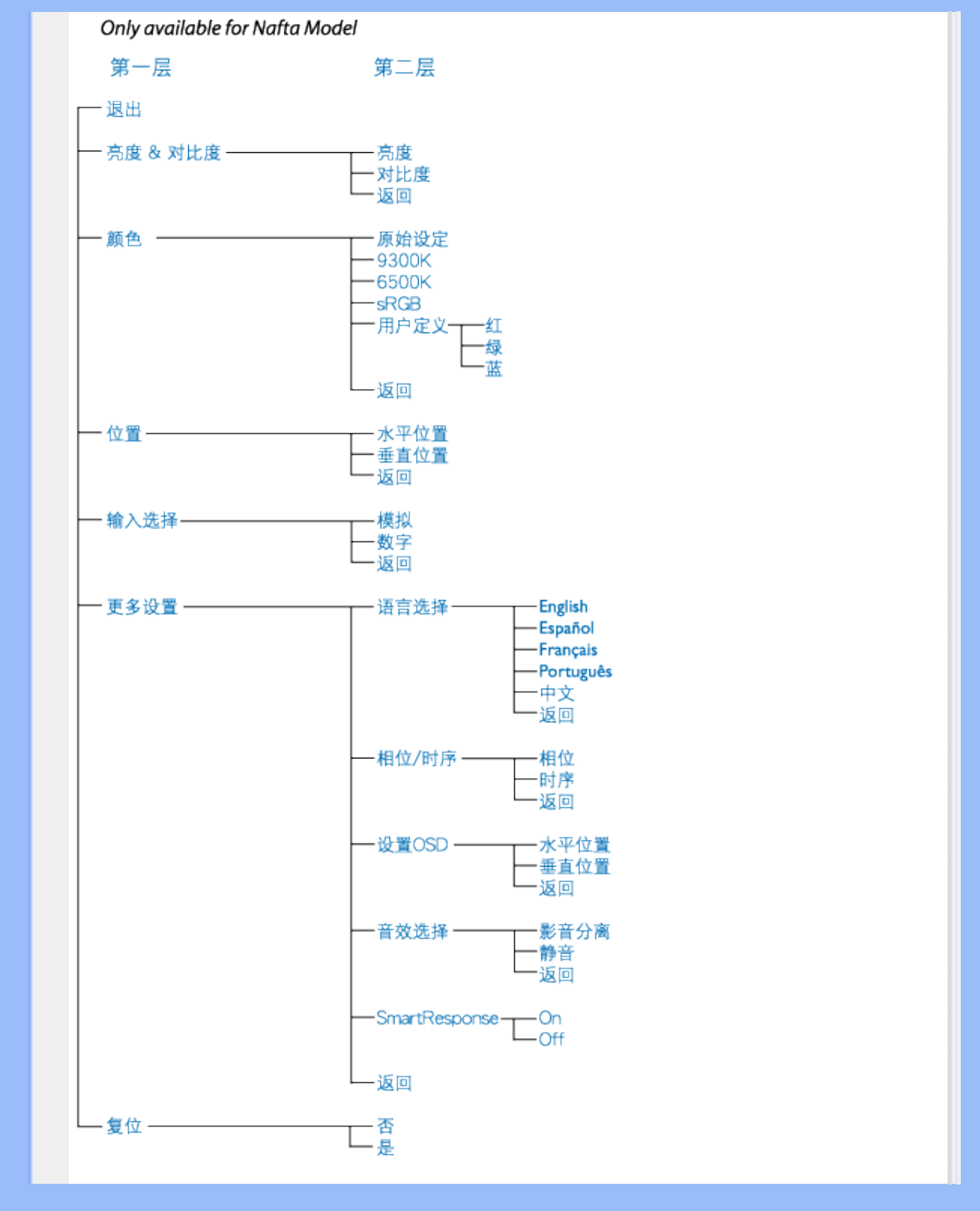 Only available for Nafta Model

第一层

第二层

退出

亮度 & 对比度

亮度
对比度
返回

颜色

原始设定
9300K
6500K
sRGB
用户定义

红
绿
蓝

返回

位置

水平位置
垂直位置
返回

输入选择

模拟
数字
返回

更多设置

语言选择

English
Español
Français
Português
中文
返回

相位/时序

相位
时序
返回

设置OSD

水平位置
垂直位置
返回

音效选择

影音分离
静音
返回

SmartResponse

On
Off

返回

复位

否
是